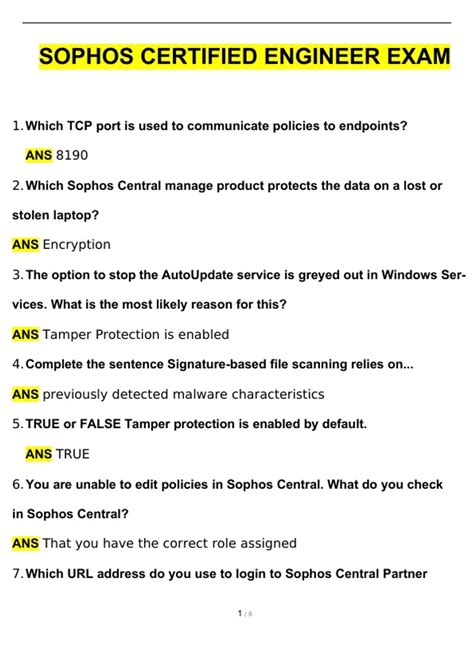 SOPHOS CERTIFIED ENGINEER EXAM

1. Which TCP port is used to communicate policies to endpoints?

ANS 8190

2. Which Sophos Central manage product protects the data on a lost or stolen laptop?

ANS Encryption

3. The option to stop the AutoUpdate service is greyed out in Windows Services. What is the most likely reason for this?

ANS Tamper Protection is enabled

4. Complete the sentence Signature-based file scanning relies on...

ANS previously detected malware characteristics

5. TRUE or FALSE Tamper protection is enabled by default.

ANS TRUE

6. You are unable to edit policies in Sophos Central. What do you check in Sophos Central?

ANS That you have the correct role assigned

7. Which URL address do you use to login to Sophos Central Partner

1 / 6